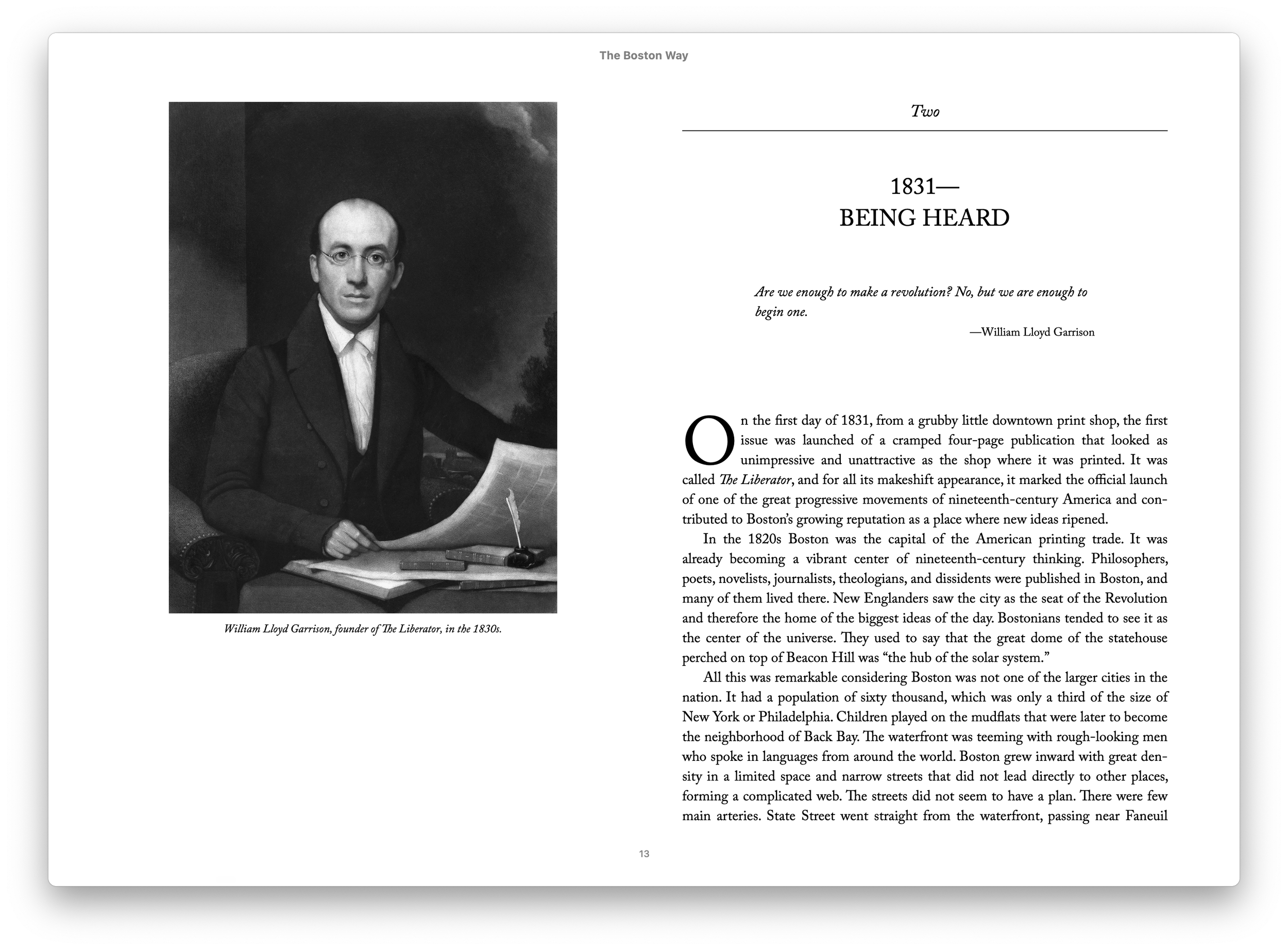 The Boston Way

William Lloyd Garrison, founder of The Liberator, in the 1830s.

Two

1831—
BEING HEARD

Are we enough to make a revolution? No, but we are enough to begin one.

—William Lloyd Garrison

On the first day of 1831, from a grubby little downtown print shop, the first issue was launched of a cramped four-page publication that looked as unimpressive and unattractive as the shop where it was printed. It was called The Liberator, and for all its makeshift appearance, it marked the official launch of one of the great progressive movements of nineteenth-century America and contributed to Boston's growing reputation as a place where new ideas ripened.

In the 1820s Boston was the capital of the American printing trade. It was already becoming a vibrant center of nineteenth-century thinking. Philosophers, poets, novelists, journalists, theologians, and dissidents were published in Boston, and many of them lived there. New Englanders saw the city as the seat of the Revolution and therefore the home of the biggest ideas of the day. Bostonians tended to see it as the center of the universe. They used to say that the great dome of the statehouse perched on top of Beacon Hill was "the hub of the solar system."

All this was remarkable considering Boston was not one of the larger cities in the nation. It had a population of sixty thousand, which was only a third of the size of New York or Philadelphia. Children played on the mudflats that were later to become the neighborhood of Back Bay. The waterfront was teeming with rough-looking men who spoke in languages from around the world. Boston grew inward with great density in a limited space and narrow streets that did not lead directly to other places, forming a complicated web. The streets did not seem to have a plan. There were few main arteries. State Street went straight from the waterfront, passing near Faneuil

13